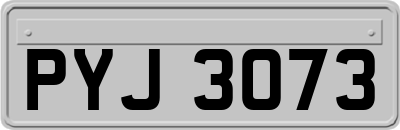 PYJ 3073